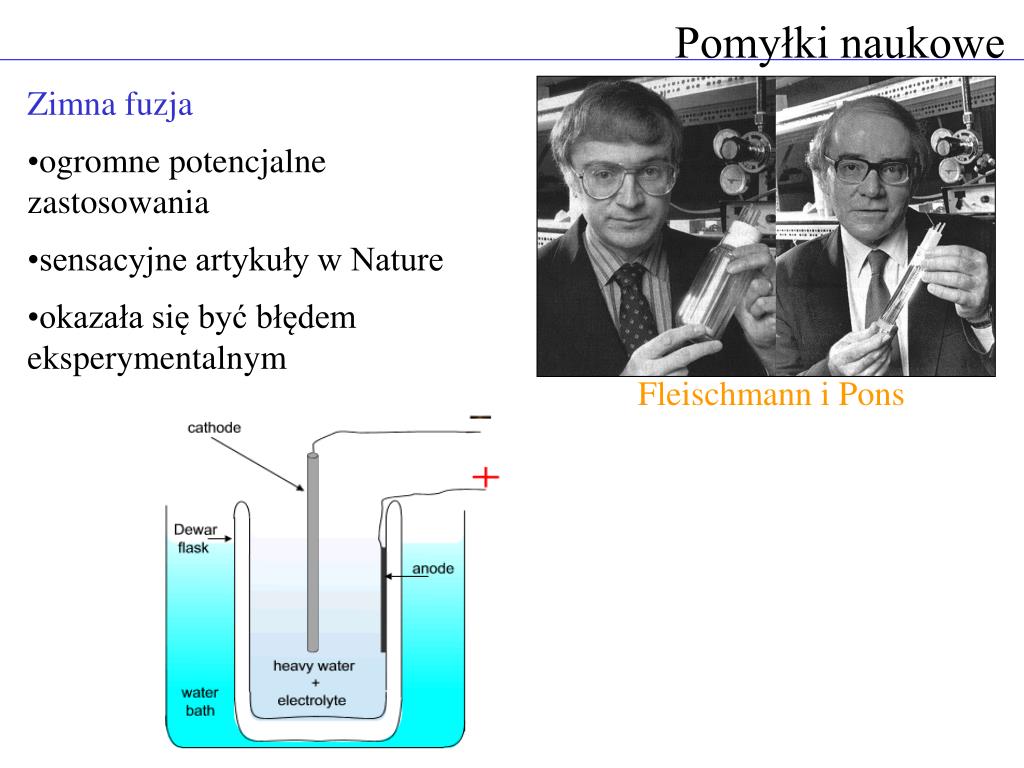 Pomyłki naukowe

Zimna fuzja

•ogromne potencjalne zastosowania

•sensacyjne artykuły w Nature

•okazała się być błędem eksperymentalnym

Fleischmann i Pons

cathode

−

+

Dewar flask

anode

heavy water + electrolyte

water bath